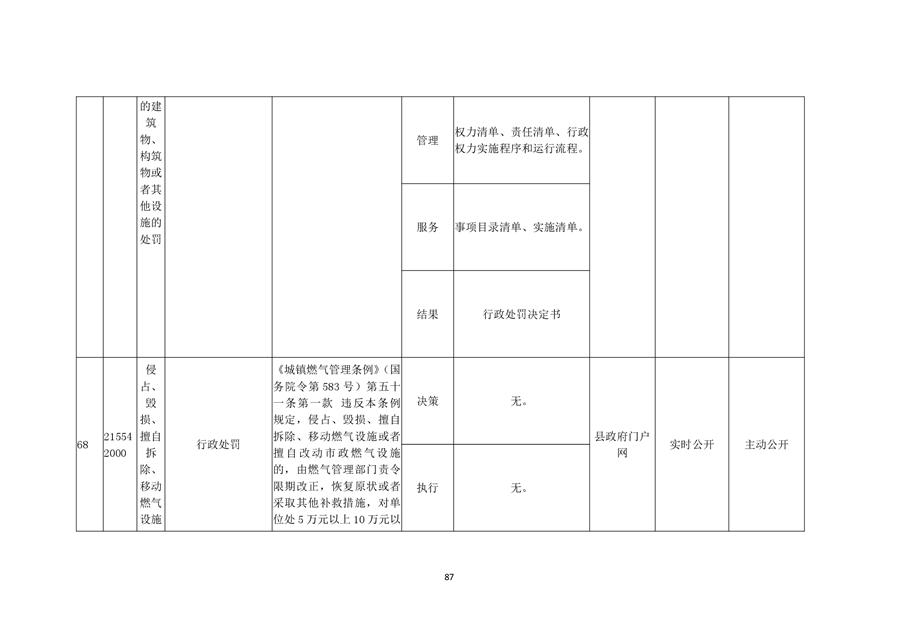 |  |  |  |  |  |  |  |  |  |  |
|---|---|---|---|---|---|---|---|---|---|
|  |  | 的建筑物、构筑物或者其他设施的处罚 |  |  | 管理 | 权力清单、责任清单、行政权力实施程序和运行流程。 |  |  |  |
|  |  |  |  |  | 服务 | 事项目录清单、实施清单。 |  |  |  |
|  |  |  |  |  | 结果 | 行政处罚决定书 |  |  |  |
| 68 | 215542000 | 侵占、毁损、擅自拆除、移动燃气设施 | 行政处罚 | 《城镇燃气管理条例》（国务院令第 583 号）第五十一条第一款 违反本条例规定，侵占、毁损、擅自拆除、移动燃气设施或者擅自改动市政燃气设施的，由燃气管理部门责令限期改正，恢复原状或者采取其他补救措施，对单位处 5 万元以上 10 万元以 | 决策 | 无。 | 县政府门户网 | 实时公开 | 主动公开 |
|  |  |  |  |  | 执行 | 无。 |  |  |  |

87